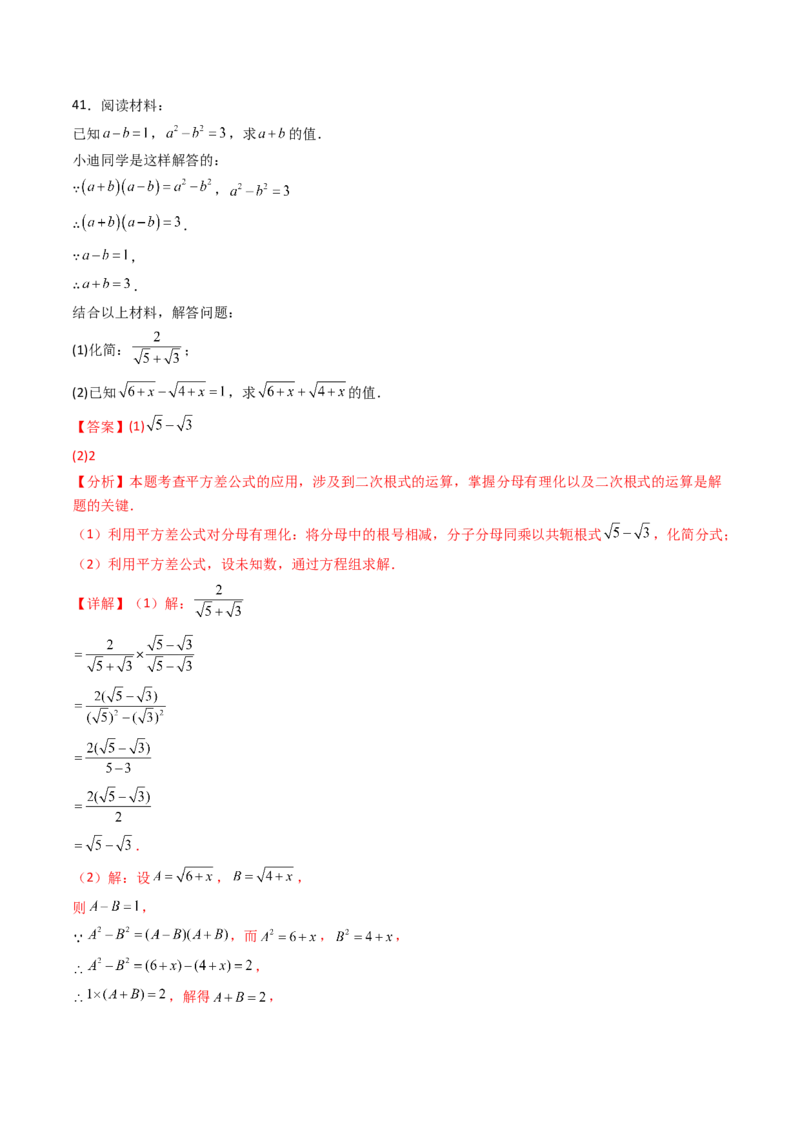 41．阅读材料：

已知$a-b=1$，$a^2-b^2=3$，求$a+b$的值．

小迪同学是这样解答的：

$\because(a+b)(a-b)=a^2-b^2$，$a^2-b^2=3$

$\therefore(a+b)(a-b)=3$．

$\because a-b=1$，

$\therefore a+b=3$．

结合以上材料，解答问题：

(1)化简：$\frac{2}{\sqrt{5}+\sqrt{3}}$；

(2)已知$\sqrt{6+x}-\sqrt{4+x}=1$，求$\sqrt{6+x}+\sqrt{4+x}$的值．

【答案】(1)$\sqrt{5}-\sqrt{3}$

(2)2

【分析】本题考查平方差公式的应用，涉及到二次根式的运算，掌握分母有理化以及二次根式的运算是解题的关键．

（1）利用平方差公式对分母有理化：将分母中的根号相减，分子分母同乘以共轭根式$\sqrt{5}-\sqrt{3}$，化简分式；

（2）利用平方差公式，设未知数，通过方程组求解．

【详解】（1）解：$\frac{2}{\sqrt{5}+\sqrt{3}}$

$=\frac{2}{\sqrt{5}+\sqrt{3}}\times\frac{\sqrt{5}-\sqrt{3}}{\sqrt{5}-\sqrt{3}}$

$=\frac{2(\sqrt{5}-\sqrt{3})}{(\sqrt{5})^2-(\sqrt{3})^2}$

$=\frac{2(\sqrt{5}-\sqrt{3})}{5-3}$

$=\frac{2(\sqrt{5}-\sqrt{3})}{2}$

$=\sqrt{5}-\sqrt{3}$．

（2）解：设$A=\sqrt{6+x}$，$B=\sqrt{4+x}$，

则$A-B=1$，

$\because A^2-B^2=(A-B)(A+B)$，而$A^2=6+x$，$B^2=4+x$，

$\therefore A^2-B^2=(6+x)-(4+x)=2$，

$\therefore 1\times(A+B)=2$，解得$A+B=2$，